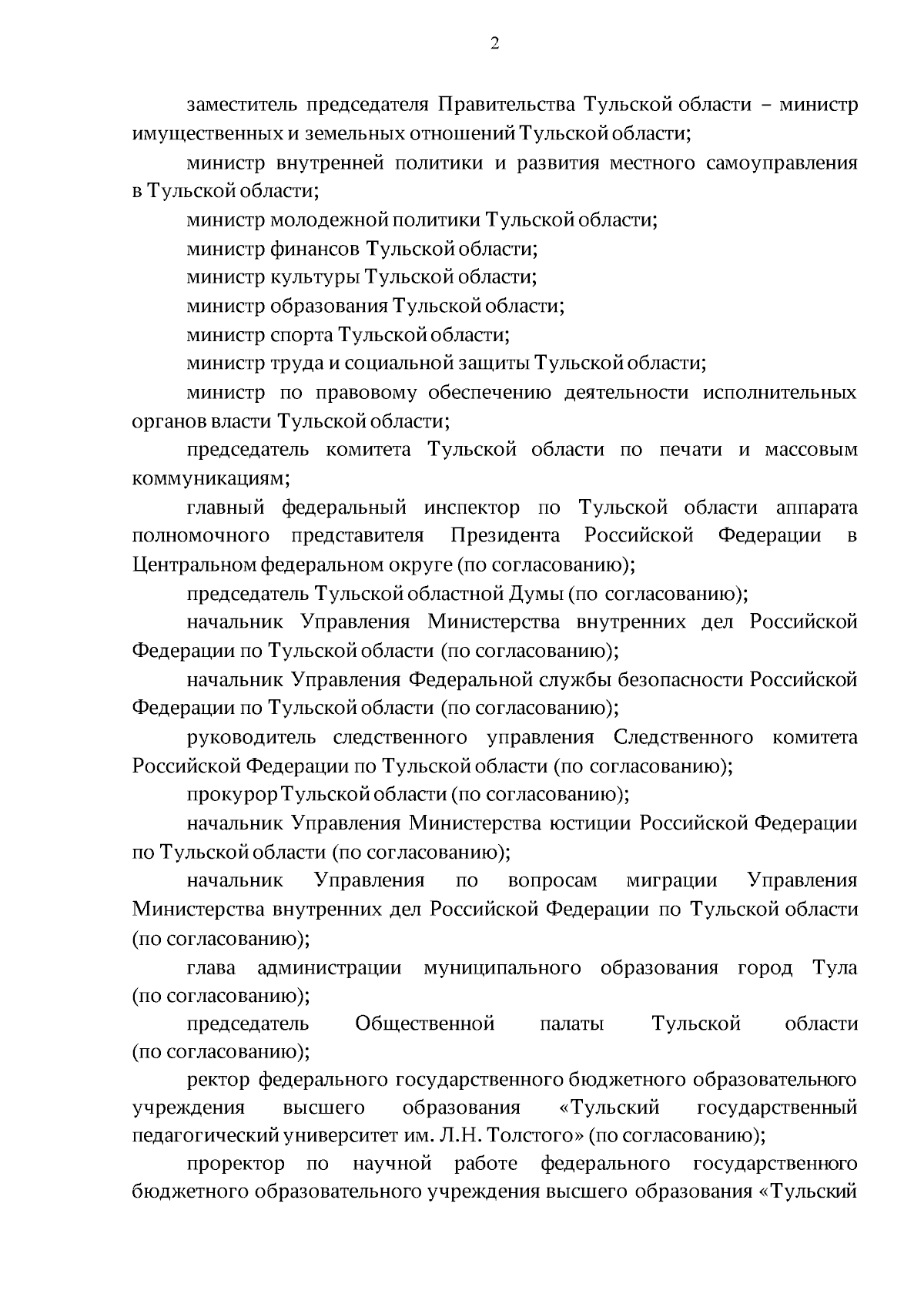 2

заместитель председателя Правительства Тульской области – министр имущественных и земельных отношений Тульской области;

министр внутренней политики и развития местного самоуправления в Тульской области;

министр молодежной политики Тульской области;

министр финансов Тульской области;

министр культуры Тульской области;

министр образования Тульской области;

министр спорта Тульской области;

министр труда и социальной защиты Тульской области;

министр по правовому обеспечению деятельности исполнительных органов власти Тульской области;

председатель комитета Тульской области по печати и массовым коммуникациям;

главный федеральный инспектор по Тульской области аппарата полномочного представителя Президента Российской Федерации в Центральном федеральном округе (по согласованию);

председатель Тульской областной Думы (по согласованию);

начальник Управления Министерства внутренних дел Российской Федерации по Тульской области (по согласованию);

начальник Управления Федеральной службы безопасности Российской Федерации по Тульской области (по согласованию);

руководитель следственного управления Следственного комитета Российской Федерации по Тульской области (по согласованию);

прокурор Тульской области (по согласованию);

начальник Управления Министерства юстиции Российской Федерации по Тульской области (по согласованию);

начальник Управления по вопросам миграции Управления Министерства внутренних дел Российской Федерации по Тульской области (по согласованию);

глава администрации муниципального образования город Тула (по согласованию);

председатель Общественной палаты Тульской области (по согласованию);

ректор федерального государственного бюджетного образовательного учреждения высшего образования «Тульский государственный педагогический университет им. Л.Н. Толстого» (по согласованию);

проректор по научной работе федерального государственного бюджетного образовательного учреждения высшего образования «Тульский